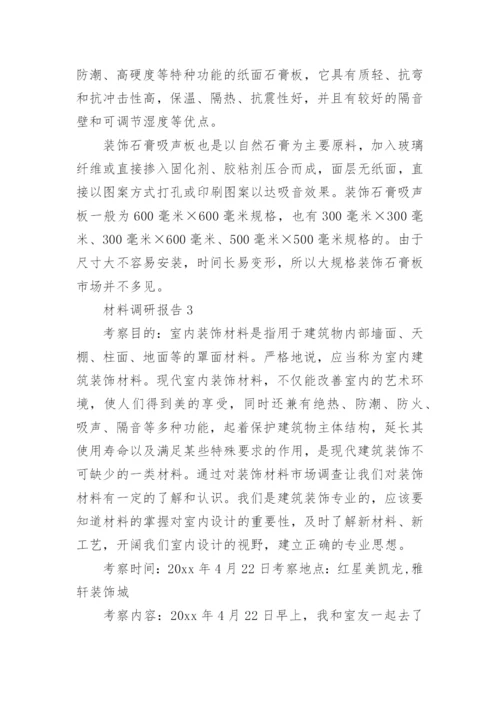 防潮、高硬度等特种功能的纸面石膏板，它具有质轻、抗弯和抗冲击性高，保温、隔热、抗震性好，并且有较好的隔音壁和可调节湿度等优点。

装饰石膏吸声板也是以自然石膏为主要原料，加入玻璃纤维或直接掺入固化剂、胶粘剂压合而成，面层无纸面，直接以图案方式打孔或印刷图案以达吸音效果。装饰石膏吸声板一般为600毫米×600毫米规格，也有300毫米×300毫米、300毫米×600毫米、500毫米×500毫米规格的。由于尺寸大不容易安装，时间长易变形，所以大规格装饰石膏板市场并不多见。

材料调研报告3

考察目的：室内装饰材料是指用于建筑物内部墙面、天棚、柱面、地面等的罩面材料。严格地说，应当称为室内建筑装饰材料。现代室内装饰材料，不仅能改善室内的艺术环境，使人们得到美的享受，同时还兼有绝热、防潮、防火、吸声、隔音等多种功能，起着保护建筑物主体结构，延长其使用寿命以及满足某些特殊要求的作用，是现代建筑装饰不可缺少的一类材料。通过对装饰材料市场调查让我们对装饰材料有一定的了解和认识。我们是建筑装饰专业的，应该要知道材料的掌握对室内设计的重要性，及时了解新材料、新工艺，开阔我们室内设计的视野，建立正确的专业思想。

考察时间：20xx年4月22日考察地点：红星美凯龙,雅轩装饰城

考察内容：20xx年4月22日早上，我和室友一起去了